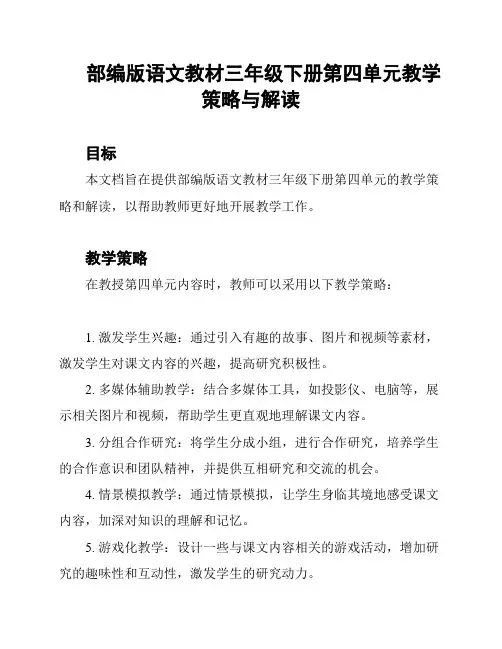 部编版语文教材三年级下册第四单元教学策略与解读

目标

本文档旨在提供部编版语文教材三年级下册第四单元的教学策略和解读，以帮助教师更好地开展教学工作。

教学策略

在教授第四单元内容时，教师可以采用以下教学策略：

1. 激发学生兴趣：通过引入有趣的故事、图片和视频等素材，激发学生对课文内容的兴趣，提高研究积极性。

2. 多媒体辅助教学：结合多媒体工具，如投影仪、电脑等，展示相关图片和视频，帮助学生更直观地理解课文内容。

3. 分组合作研究：将学生分成小组，进行合作研究，培养学生的合作意识和团队精神，并提供互相研究和交流的机会。

4. 情景模拟教学：通过情景模拟，让学生身临其境地感受课文内容，加深对知识的理解和记忆。

5. 游戏化教学：设计一些与课文内容相关的游戏活动，增加研究的趣味性和互动性，激发学生的研究动力。